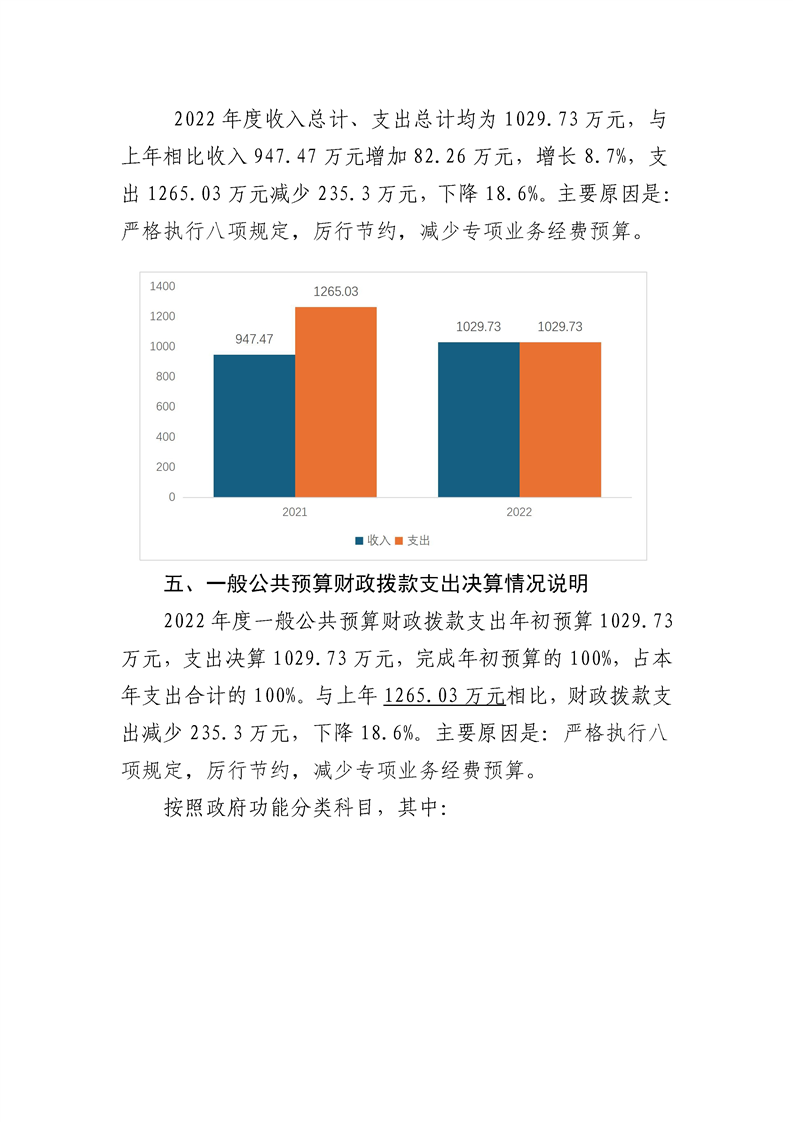 2022 年度收入总计、支出总计均为 1029.73 万元，与上年相比收入 947.47 万元增加 82.26 万元，增长 8.7%，支出 1265.03 万元减少 235.3 万元，下降 18.6%。主要原因是：严格执行八项规定，厉行节约，减少专项业务经费预算。

1400
1200
1000
800
600
400
200
0

947.47
1265.03
1029.73
1029.73

2021
2022

收入 支出

五、一般公共预算财政拨款支出决算情况说明

2022 年度一般公共预算财政拨款支出年初预算 1029.73 万元，支出决算 1029.73 万元，完成年初预算的 100%，占本年支出合计的 100%。与上年 1265.03 万元相比，财政拨款支出减少 235.3 万元，下降 18.6%。主要原因是：严格执行八项规定，厉行节约，减少专项业务经费预算。

按照政府功能分类科目，其中：